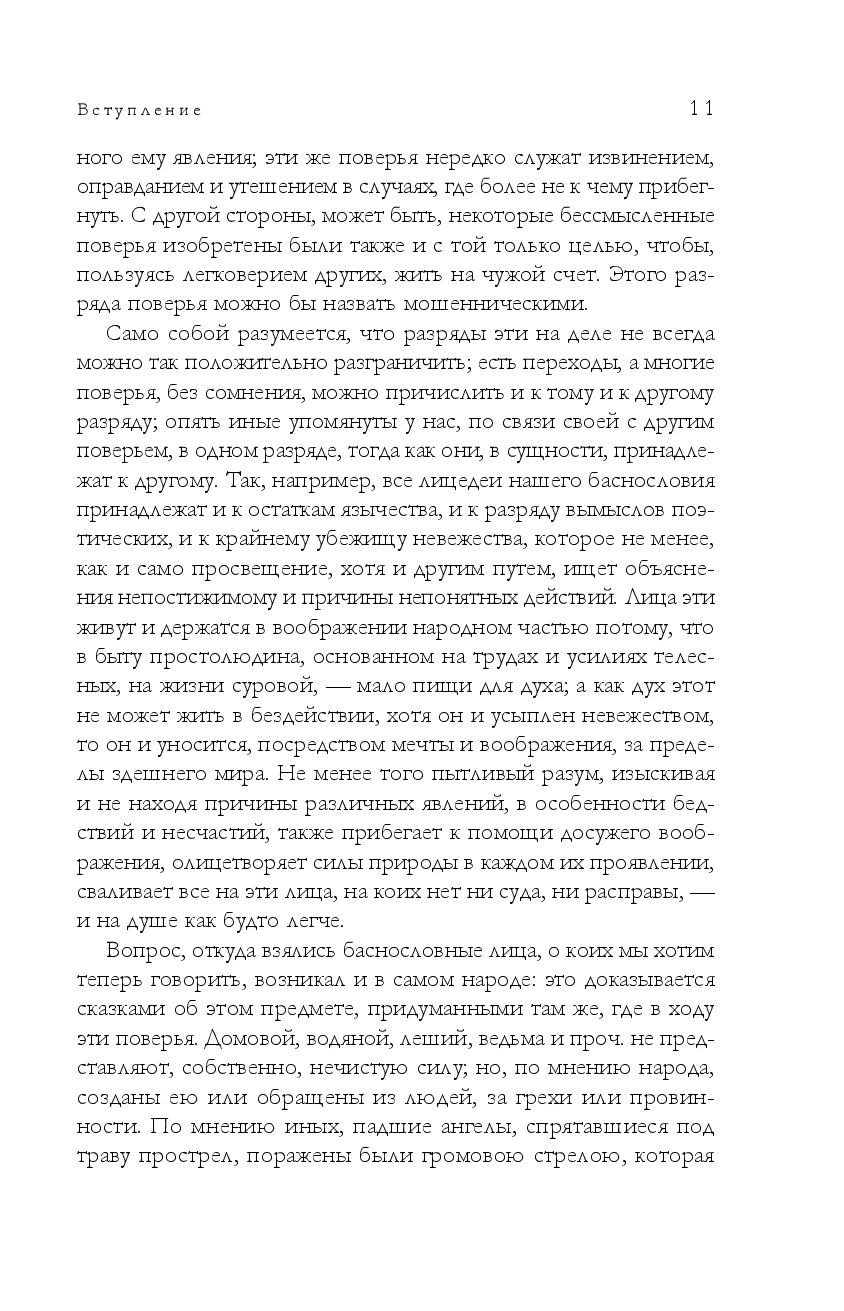 Вступление 11

ного ему явления; эти же поверья нередко служат извинением, оправданием и утешением в случаях, где более не к чему прибегнуть. С другой стороны, может быть, некоторые бессмысленные поверья изобретены были также и с той только целью, чтобы, пользуясь легковерием других, жить на чужой счет. Этого разряда поверья можно бы назвать мошенническими.

Само собой разумеется, что разряды эти на деле не всегда можно так положительно разграничить; есть переходы, а многие поверья, без сомнения, можно причислить и к тому и к другому разряду; опять иные упомянуты у нас, по связи своей с другим поверьем, в одном разряде, тогда как они, в сущности, принадлежат к другому. Так, например, все лицедеи нашего баснословия принадлежат и к остаткам язычества, и к разряду вымыслов поэтических, и к крайнему убежищу невежества, которое не менее, как и само просвещение, хотя и другим путем, ищет объяснения непостижимому и причины непонятных действий. Лица эти живут и держатся в воображении народном частью потому, что в быту простолюдина, основанном на трудах и усилиях телесных, на жизни суровой, — мало пищи для духа; а как дух этот не может жить в бездействии, хотя он и усыплен невежеством, то он и уносится, посредством мечты и воображения, за пределы здешнего мира. Не менее того пытливый разум, изыскивая и не находя причины различных явлений, в особенности бедствий и несчастий, также прибегает к помощи досужего воображения, олицетворяет силы природы в каждом их проявлении, сваливает все на эти лица, на коих нет ни суда, ни расправы, — и на душе как будто легче.

Вопрос, откуда взялись баснословные лица, о коих мы хотим теперь говорить, возникал и в самом народе: это доказывается сказками об этом предмете, придуманными там же, где в ходу эти поверья. Домовой, водяной, леший, ведьма и проч. не представляют, собственно, нечистую силу; но, по мнению народа, созданы ею или обращены из людей, за грехи или провинности. По мнению иных, падшие ангелы, спрятавшиеся под траву прострел, поражены были громовою стрелою, которая